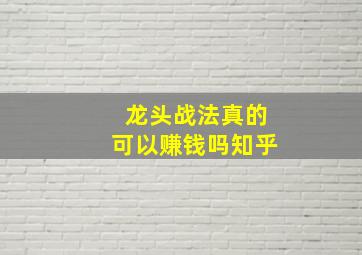 龙头战法真的
可以赚钱吗知乎